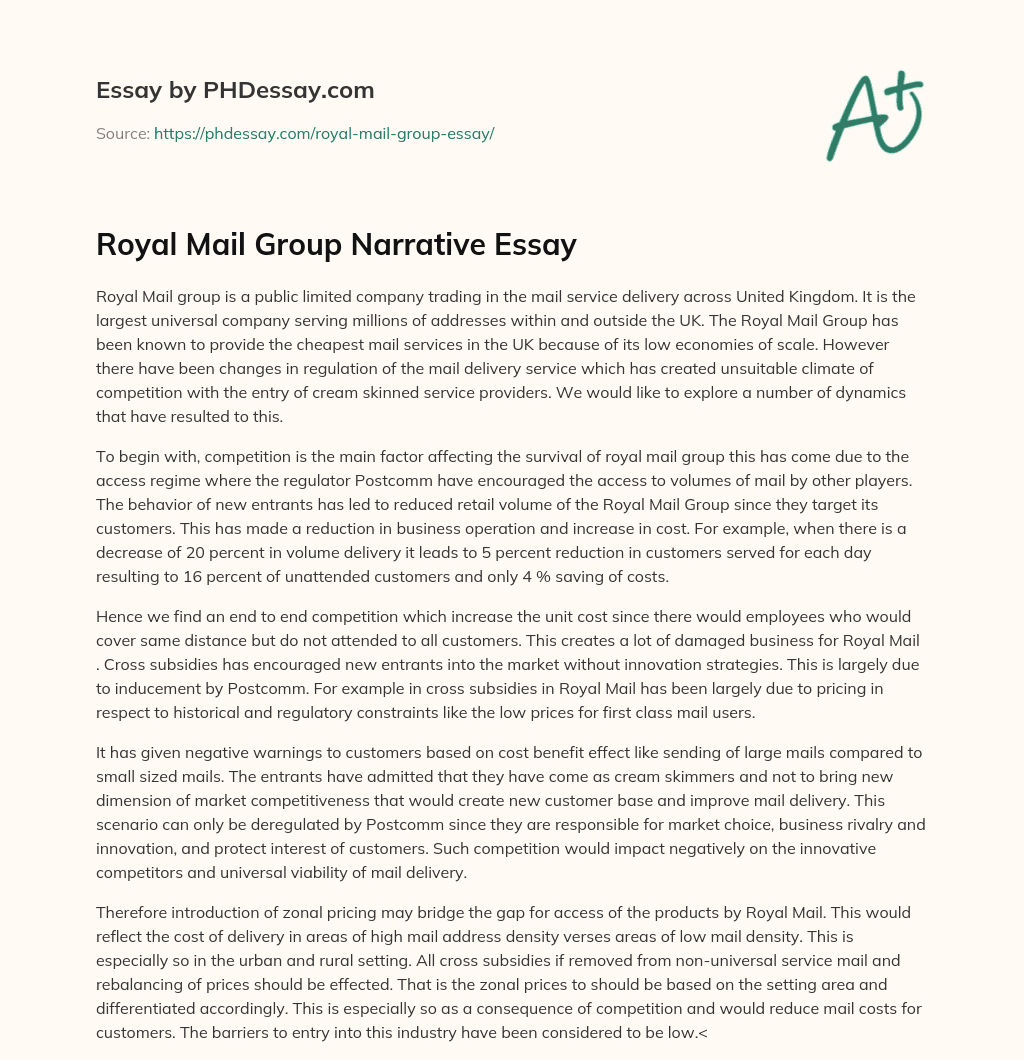 Essay by PHDessay.com

Source: https://phdessay.com/royal-mail-group-essay/

A+

Royal Mail Group Narrative Essay

Royal Mail group is a public limited company trading in the mail service delivery across United Kingdom. It is the largest universal company serving millions of addresses within and outside the UK. The Royal Mail Group has been known to provide the cheapest mail services in the UK because of its low economies of scale. However there have been changes in regulation of the mail delivery service which has created unsuitable climate of competition with the entry of cream skinned service providers. We would like to explore a number of dynamics that have resulted to this.

To begin with, competition is the main factor affecting the survival of royal mail group this has come due to the access regime where the regulator Postcomm have encouraged the access to volumes of mail by other players. The behavior of new entrants has led to reduced retail volume of the Royal Mail Group since they target its customers. This has made a reduction in business operation and increase in cost. For example, when there is a decrease of 20 percent in volume delivery it leads to 5 percent reduction in customers served for each day resulting to 16 percent of unattended customers and only 4 % saving of costs.

Hence we find an end to end competition which increase the unit cost since there would employees who would cover same distance but do not attended to all customers. This creates a lot of damaged business for Royal Mail . Cross subsidies has encouraged new entrants into the market without innovation strategies. This is largely due to inducement by Postcomm. For example in cross subsidies in Royal Mail has been largely due to pricing in respect to historical and regulatory constraints like the low prices for first class mail users.

It has given negative warnings to customers based on cost benefit effect like sending of large mails compared to small sized mails. The entrants have admitted that they have come as cream skimmers and not to bring new dimension of market competitiveness that would create new customer base and improve mail delivery. This scenario can only be deregulated by Postcomm since they are responsible for market choice, business rivalry and innovation, and protect interest of customers. Such competition would impact negatively on the innovative competitors and universal viability of mail delivery.

Therefore introduction of zonal pricing may bridge the gap for access of the products by Royal Mail. This would reflect the cost of delivery in areas of high mail address density verses areas of low mail density. This is especially so in the urban and rural setting. All cross subsidies if removed from non-universal service mail and rebalancing of prices should be effected. That is the zonal prices to should be based on the setting area and differentiated accordingly. This is especially so as a consequence of competition and would reduce mail costs for customers. The barriers to entry into this industry have been considered to be low.<